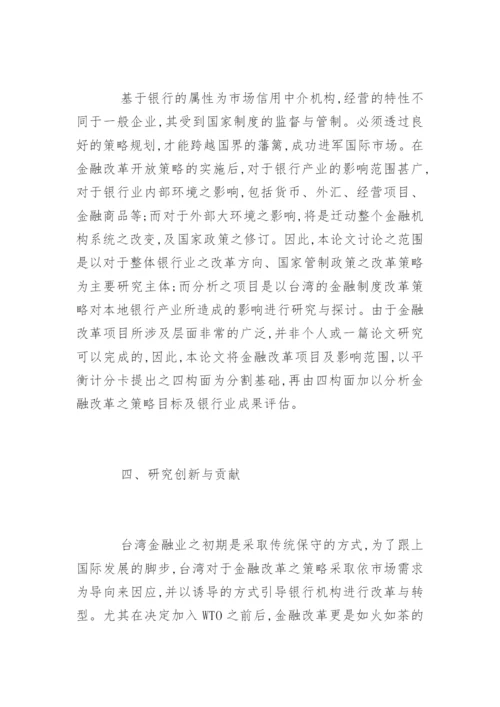 基于银行的属性为市场信用中介机构，经营的特性不同于一般企业，其受到国家制度的监督与管制。必须透过良好的策略规划，才能跨越国界的藩篱，成功进军国际市场。在金融改革开放策略的实施后，对于银行产业的影响范围甚广，对于银行业内部环境之影响，包括货币、外汇、经营项目、金融商品等；而对于外部大环境之影响，将是迁动整个金融机构系统之改变，及国家政策之修订。因此，本论文讨论之范围是以对于整体银行业之改革方向、国家管制政策之改革策略为主要研究主体；而分析之项目是以台湾的金融制度改革策略对本地银行产业所造成的影响进行研究与探讨。由于金融改革项目所涉及层面非常的广泛，并非个人或一篇论文研究可以完成的，因此，本论文将金融改革项目及影响范围，以平衡计分卡提出之四构面为分割基础，再由四构面加以分析金融改革之策略目标及银行业成果评估。

四、研究创新与贡献

台湾金融业之初期是采取传统保守的方式，为了跟上国际发展的脚步，台湾对于金融改革之策略采取依市场需求为导向来因应，并以诱导的方式引导银行机构进行改革与转型。尤其在决定加入 WTO 之前后，金融改革更是如火如荼的